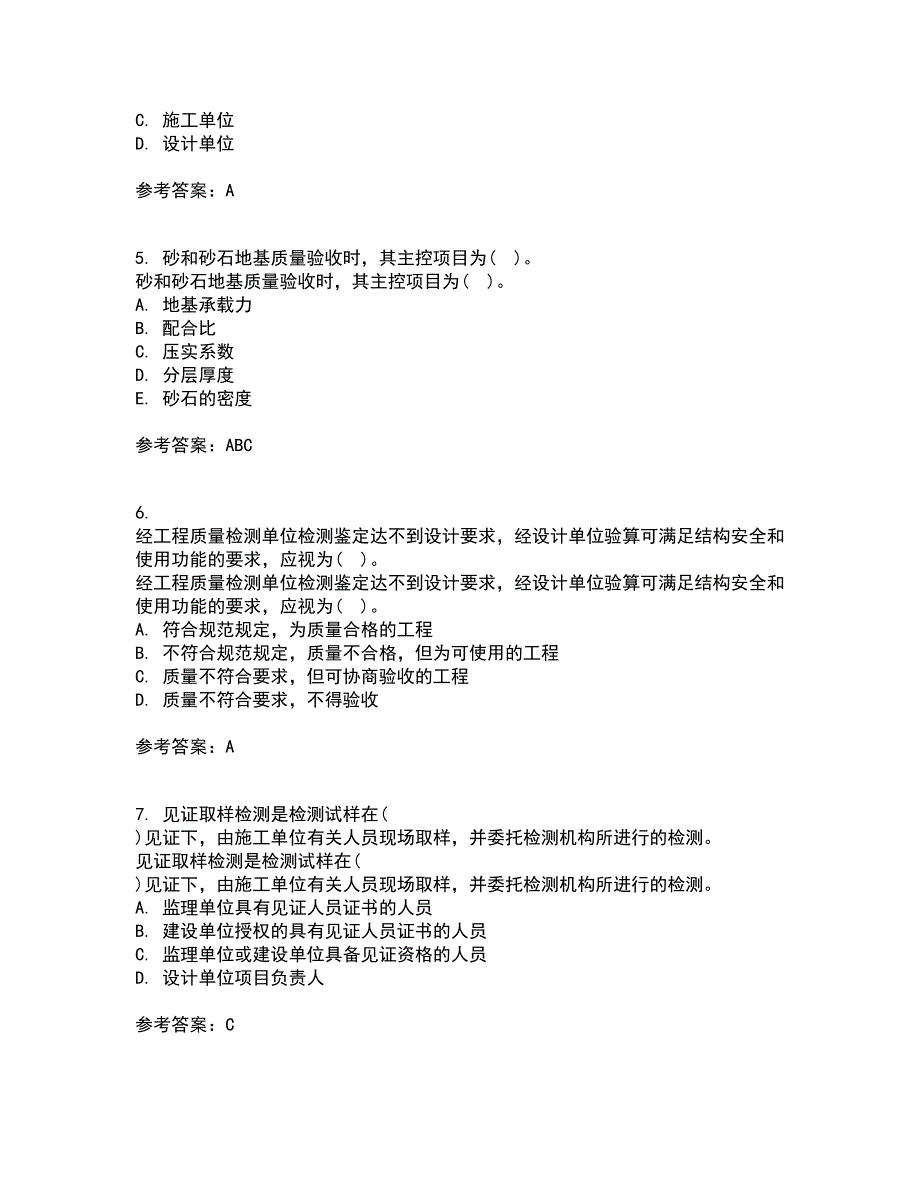 C. 施工单位
D. 设计单位

参考答案：A

5. 砂和砂石地基质量验收时，其主控项目为（ ）。
砂和砂石地基质量验收时，其主控项目为（ ）。
A. 地基承载力
B. 配合比
C. 压实系数
D. 分层厚度
E. 砂石的密度

参考答案：ABC

6.
经工程质量检测单位检测鉴定达不到设计要求，经设计单位验算可满足结构安全和使用功能的要求，应视为（ ）。
经工程质量检测单位检测鉴定达不到设计要求，经设计单位验算可满足结构安全和使用功能的要求，应视为（ ）。
A. 符合规范规定，为质量合格的工程
B. 不符合规范规定，质量不合格，但为可使用的工程
C. 质量不符合要求，但可协商验收的工程
D. 质量不符合要求，不得验收

参考答案：A

7. 见证取样检测是检测试样在（
）见证下，由施工单位有关人员现场取样，并委托检测机构所进行的检测。
见证取样检测是检测试样在（
）见证下，由施工单位有关人员现场取样，并委托检测机构所进行的检测。
A. 监理单位具有见证人员证书的人员
B. 建设单位授权的具有见证人员证书的人员
C. 监理单位或建设单位具备见证资格的人员
D. 设计单位项目负责人

参考答案：C